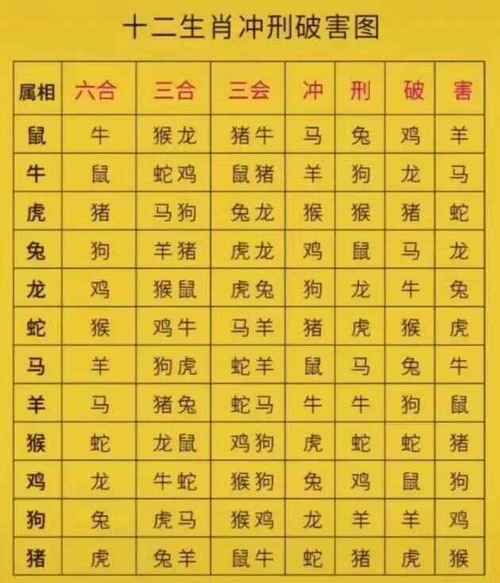 十二生肖冲刑破害图

| 属相 | 六合 | 三合 | 三会 | 冲 | 刑 | 破 | 害 |
|---|---|---|---|---|---|---|---|
| 鼠 | 牛 | 猴龙 | 猪牛 | 马 | 兔 | 鸡 | 羊 |
| 牛 | 鼠 | 蛇鸡 | 鼠猪 | 羊 | 狗 | 龙 | 马 |
| 虎 | 猪 | 马狗 | 兔龙 | 猴 | 猴 | 猪 | 蛇 |
| 兔 | 狗 | 羊猪 | 虎龙 | 鸡 | 鼠 | 马 | 龙 |
| 龙 | 鸡 | 猴鼠 | 虎兔 | 狗 | 龙 | 牛 | 兔 |
| 蛇 | 猴 | 鸡牛 | 马羊 | 猪 | 虎 | 猴 | 虎 |
| 马 | 羊 | 狗虎 | 蛇羊 | 鼠 | 马 | 兔 | 牛 |
| 羊 | 马 | 猪兔 | 蛇马 | 牛 | 牛 | 狗 | 鼠 |
| 猴 | 蛇 | 龙鼠 | 鸡狗 | 虎 | 蛇 | 蛇 | 猪 |
| 鸡 | 龙 | 牛蛇 | 猴狗 | 兔 | 鸡 | 鼠 | 狗 |
| 狗 | 兔 | 虎马 | 猴鸡 | 龙 | 羊 | 羊 | 鸡 |
| 猪 | 虎 | 兔羊 | 鼠牛 | 蛇 | 猪 | 虎 | 猴 |